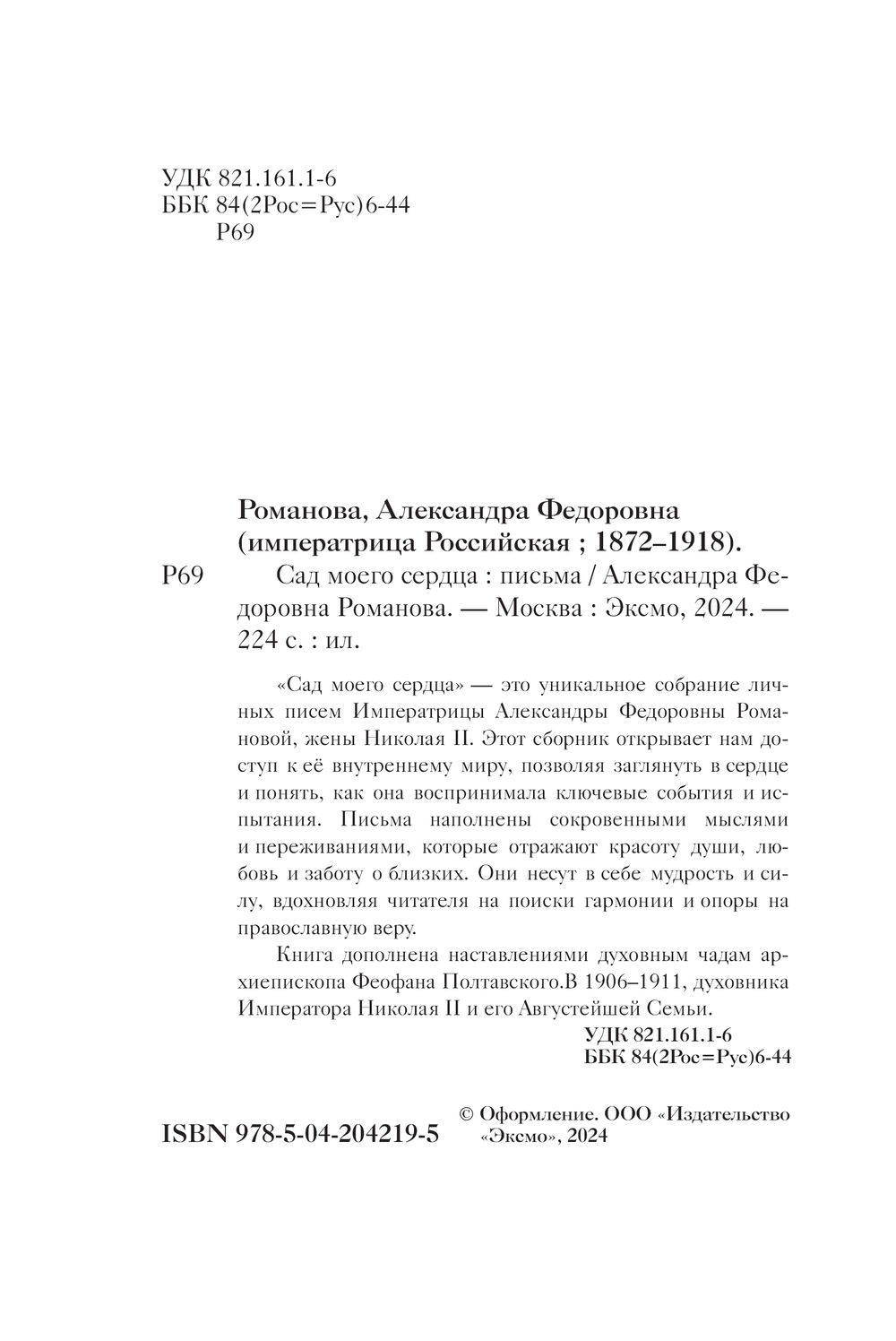 УДК 821.161.1-6
ББК 84(2Рос=Рус)6-44
Р69

Романова, Александра Федоровна (императрица Российская ; 1872–1918).

Р69 Сад моего сердца : письма / Александра Федоровна Романова. — Москва : Эксмо, 2024. — 224 с. : ил.

«Сад моего сердца» — это уникальное собрание личных писем Императрицы Александры Федоровны Романовой, жены Николая II. Этот сборник открывает нам доступ к её внутреннему миру, позволяя заглянуть в сердце и понять, как она воспринимала ключевые события и испытания. Письма наполнены сокровенными мыслями и переживаниями, которые отражают красоту души, любовь и заботу о близких. Они несут в себе мудрость и силу, вдохновляя читателя на поиски гармонии и опоры на православную веру.

Книга дополнена наставлениями духовным чадам архиепископа Феофана Полтавского.В 1906–1911, духовника Императора Николая II и его Августейшей Семьи.

УДК 821.161.1-6
ББК 84(2Рос=Рус)6-44

ISBN 978-5-04-204219-5

© Оформление. ООО «Издательство «Эксмо», 2024